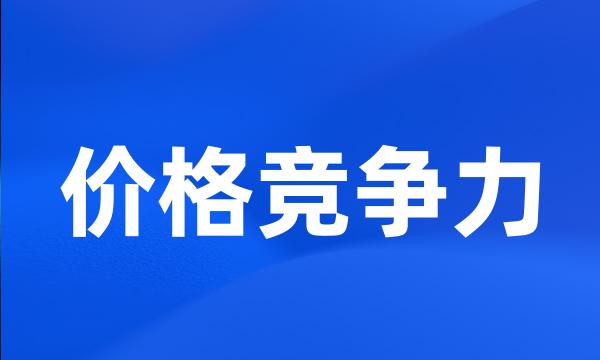 价格竞争力